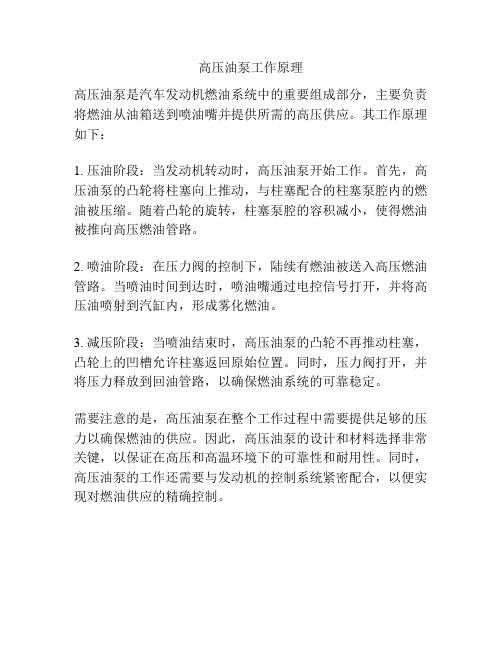 高压油泵工作原理

高压油泵是汽车发动机燃油系统中的重要组成部分，主要负责将燃油从油箱送到喷油嘴并提供所需的高压供应。其工作原理如下：

1. 压油阶段：当发动机转动时，高压油泵开始工作。首先，高压油泵的凸轮将柱塞向上推动，与柱塞配合的柱塞泵腔内的燃油被压缩。随着凸轮的旋转，柱塞泵腔的容积减小，使得燃油被推向高压燃油管路。

2. 喷油阶段：在压力阀的控制下，陆续有燃油被送入高压燃油管路。当喷油时间到达时，喷油嘴通过电控信号打开，并将高压油喷射到汽缸内，形成雾化燃油。

3. 减压阶段：当喷油结束时，高压油泵的凸轮不再推动柱塞，凸轮上的凹槽允许柱塞返回原始位置。同时，压力阀打开，并将压力释放到回油管路，以确保燃油系统的可靠稳定。

需要注意的是，高压油泵在整个工作过程中需要提供足够的压力以确保燃油的供应。因此，高压油泵的设计和材料选择非常关键，以保证在高压和高温环境下的可靠性和耐用性。同时，高压油泵的工作还需要与发动机的控制系统紧密配合，以便实现对燃油供应的精确控制。